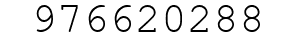 976620288